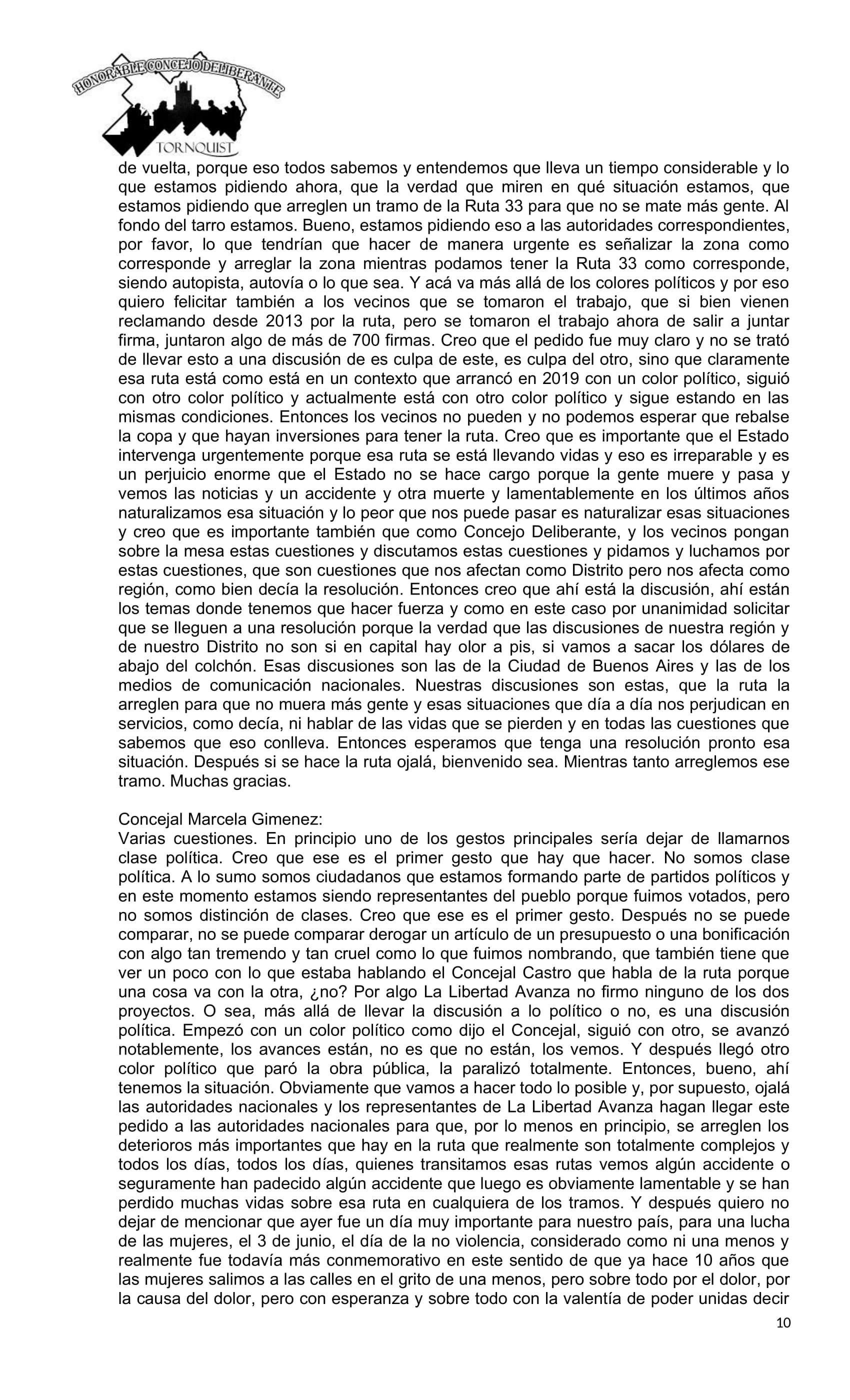 HONORABLE CONCEJO DELIBERANTE
TORNQUIST

de vuelta, porque eso todos sabemos y entendemos que lleva un tiempo considerable y lo que estamos pidiendo ahora, que la verdad que miren en qué situación estamos, que estamos pidiendo que arreglen un tramo de la Ruta 33 para que no se mate más gente. Al fondo del tarro estamos. Bueno, estamos pidiendo eso a las autoridades correspondientes, por favor, lo que tendrían que hacer de manera urgente es señalizar la zona como corresponde y arreglar la zona mientras podamos tener la Ruta 33 como corresponde, siendo autopista, autovía o lo que sea. Y acá va más allá de los colores políticos y por eso quiero felicitar también a los vecinos que se tomaron el trabajo, que si bien vienen reclamando desde 2013 por la ruta, pero se tomaron el trabajo ahora de salir a juntar firma, juntaron algo de más de 700 firmas. Creo que el pedido fue muy claro y no se trató de llevar esto a una discusión de es culpa de este, es culpa del otro, sino que claramente esa ruta está como está en un contexto que arrancó en 2019 con un color político, siguió con otro color político y actualmente está con otro color político y sigue estando en las mismas condiciones. Entonces los vecinos no pueden y no podemos esperar que rebalse la copa y que hayan inversiones para tener la ruta. Creo que es importante que el Estado intervenga urgentemente porque esa ruta se está llevando vidas y eso es irreparable y es un perjuicio enorme que el Estado no se hace cargo porque la gente muere y pasa y vemos las noticias y un accidente y otra muerte y lamentablemente en los últimos años naturalizamos esa situación y lo peor que nos puede pasar es naturalizar esas situaciones y creo que es importante también que como Concejo Deliberante, y los vecinos pongan sobre la mesa estas cuestiones y discutamos estas cuestiones y pidamos y luchamos por estas cuestiones, que son cuestiones que nos afectan como Distrito pero nos afecta como región, como bien decía la resolución. Entonces creo que ahí está la discusión, ahí están los temas donde tenemos que hacer fuerza y como en este caso por unanimidad solicitar que se lleguen a una resolución porque la verdad que las discusiones de nuestra región y de nuestro Distrito no son si en capital hay olor a pis, si vamos a sacar los dólares de abajo del colchón. Esas discusiones son las de la Ciudad de Buenos Aires y las de los medios de comunicación nacionales. Nuestras discusiones son estas, que la ruta la arreglen para que no muera más gente y esas situaciones que día a día nos perjudican en servicios, como decía, ni hablar de las vidas que se pierden y en todas las cuestiones que sabemos que eso conlleva. Entonces esperamos que tenga una resolución pronto esa situación. Después si se hace la ruta ojalá, bienvenido sea. Mientras tanto arreglemos ese tramo. Muchas gracias.

Concejal Marcela Gimenez:
Varias cuestiones. En principio uno de los gestos principales sería dejar de llamarnos clase política. Creo que ese es el primer gesto que hay que hacer. No somos clase política. A lo sumo somos ciudadanos que estamos formando parte de partidos políticos y en este momento estamos siendo representantes del pueblo porque fuimos votados, pero no somos distinción de clases. Creo que ese es el primer gesto. Después no se puede comparar, no se puede comparar derogar un artículo de un presupuesto o una bonificación con algo tan tremendo y tan cruel como lo que fuimos nombrando, que también tiene que ver un poco con lo que estaba hablando el Concejal Castro que habla de la ruta porque una cosa va con la otra, ¿no? Por algo La Libertad Avanza no firmo ninguno de los dos proyectos. O sea, más allá de llevar la discusión a lo político o no, es una discusión política. Empezó con un color político como dijo el Concejal, siguió con otro, se avanzó notablemente, los avances están, no es que no están, los vemos. Y después llegó otro color político que paró la obra pública, la paralizó totalmente. Entonces, bueno, ahí tenemos la situación. Obviamente que vamos a hacer todo lo posible y, por supuesto, ojalá las autoridades nacionales y los representantes de La Libertad Avanza hagan llegar este pedido a las autoridades nacionales para que, por lo menos en principio, se arreglen los deterioros más importantes que hay en la ruta que realmente son totalmente complejos y todos los días, todos los días, quienes transitamos esas rutas vemos algún accidente o seguramente han padecido algún accidente que luego es obviamente lamentable y se han perdido muchas vidas sobre esa ruta en cualquiera de los tramos. Y después quiero no dejar de mencionar que ayer fue un día muy importante para nuestro país, para una lucha de las mujeres, el 3 de junio, el día de la no violencia, considerado como ni una menos y realmente fue todavía más conmemorativo en este sentido de que ya hace 10 años que las mujeres salimos a las calles en el grito de una menos, pero sobre todo por el dolor, por la causa del dolor, pero con esperanza y sobre todo con la valentía de poder unidas decir

10